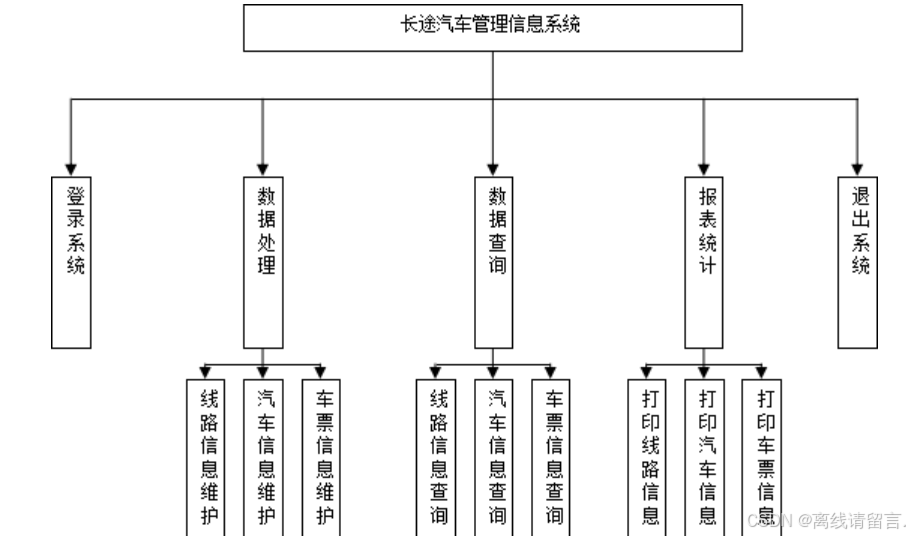 长途汽车管理信息系统

登录系统

数据处理

数据查询

报表统计

退出系统

线路信息维护

汽车信息维护

车票信息维护

线路信息查询

汽车信息查询

车票信息查询

打印线路信息

打印汽车信息

打印车票信息

CSDN @离线请留言.